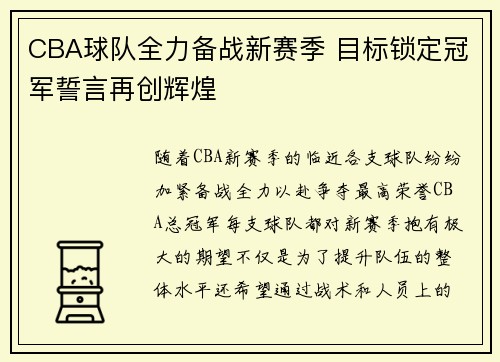 CBA球队全力备战新赛季 目标锁定冠军誓言再创辉煌

随着CBA新赛季的临近各支球队纷纷加紧备战全力以赴争夺最高荣誉CBA总冠军每支球队都对新赛季抱有极大的期望不仅是为了提升队伍的整体水平还希望通过战术和人员上的